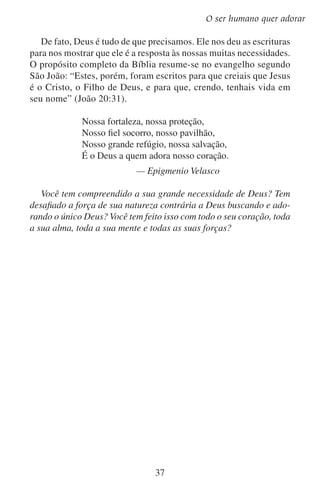 O ser humano quer adorar

De fato, Deus é tudo de que precisamos. Ele nos deu as escrituras para nos mostrar que ele é a resposta às nossas muitas necessidades. O propósito completo da Bíblia resume-se no evangelho segundo São João: "Estes, porém, foram escritos para que creiais que Jesus é o Cristo, o Filho de Deus, e para que, crendo, tenhais vida em seu nome" (João 20:31).

Nossa fortaleza, nossa proteção,
Nosso fiel socorro, nosso pavilhão,
Nosso grande refúgio, nossa salvação,
É o Deus a quem adora nosso coração.
— Epigmenio Velasco

Você tem compreendido a sua grande necessidade de Deus? Tem desafiado a força de sua natureza contrária a Deus buscando e adorando o único Deus? Você tem feito isso com todo o seu coração, toda a sua alma, toda a sua mente e todas as suas forças?

37